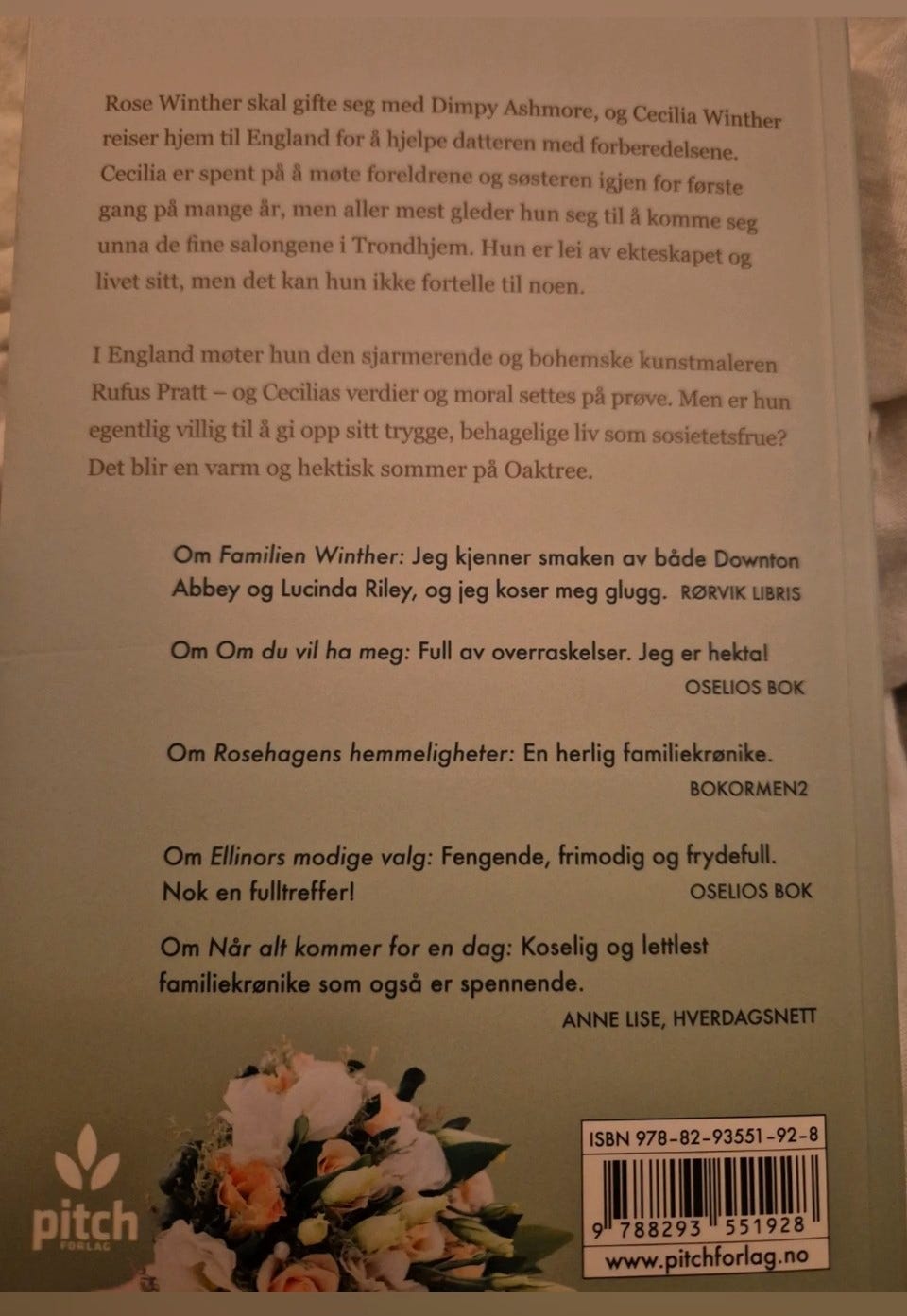 Rose Winther skal gifte seg med Dimpy Ashmore, og Cecilia Winther reiser hjem til England for å hjelpe datteren med forberedelsene. Cecilia er spent på å møte foreldrene og søsteren igjen for første gang på mange år, men aller mest gleder hun seg til å komme seg unna de fine salongene i Trondhjem. Hun er lei av ekteskapet og livet sitt, men det kan hun ikke fortelle til noen.

I England møter hun den sjarmerende og bohemske kunstmaleren Rufus Pratt – og Cecilias verdier og moral settes på prøve. Men er hun egentlig villig til å gi opp sitt trygge, behagelige liv som sosietetsfrue? Det blir en varm og hektisk sommer på Oaktree.

Om Familien Winther: Jeg kjenner smaken av både Downton Abbey og Lucinda Riley, og jeg koser meg glugg. RØRVIK LIBRIS

Om Om du vil ha meg: Full av overraskelser. Jeg er hekta!
OSELIOS BOK

Om Rosehagens hemmeligheter: En herlig familiekrønike.
BOKORMEN2

Om Ellinors modige valg: Fengende, frimodig og frydefull. Nok en fulltreffer!
OSELIOS BOK

Om Når alt kommer for en dag: Koselig og lettlest familiekrønike som også er spennende.
ANNE LISE, HVERDAGSNETT

pitch
FORLAG

ISBN 978-82-93551-92-8
9 788293 551928
www.pitchforlag.no